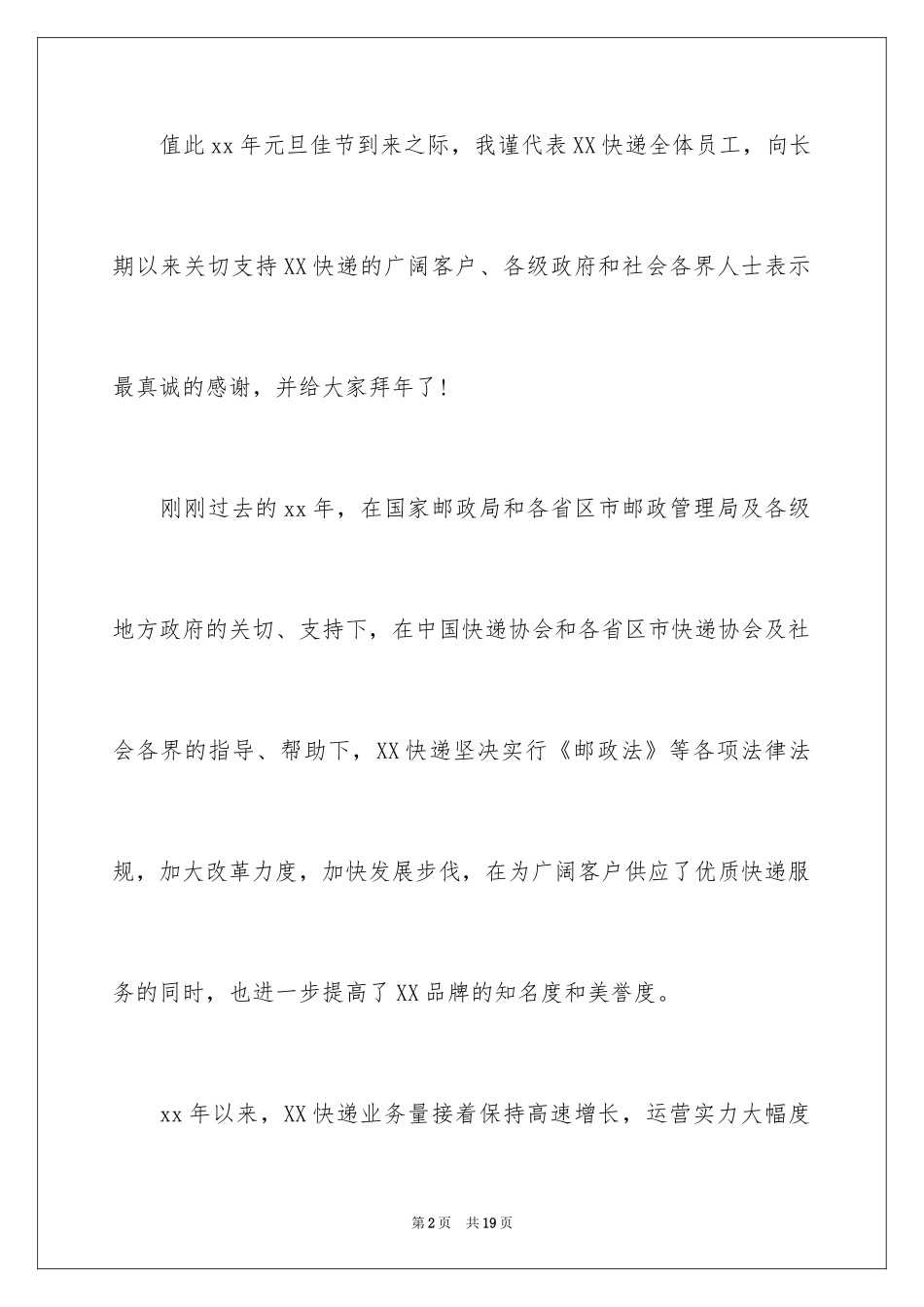 值此xx年元旦佳节到来之际，我谨代表XX快递全体员工，向长期以来关切支持XX快递的广阔客户、各级政府和社会各界人士表示最真诚的感谢，并给大家拜年了！

刚刚过去的xx年，在国家邮政局和各省区市邮政管理局及各级地方政府的关切、支持下，在中国快递协会和各省区市快递协会及社会各界的指导、帮助下，XX快递坚决实行《邮政法》等各项法律法规，加大改革力度，加快发展步伐，在为广阔客户供应了优质快递服务的同时，也进一步提高了XX品牌的知名度和美誉度。

xx年以来，XX快递业务量接着保持高速增长，运营实力大幅度

第2页　共19页